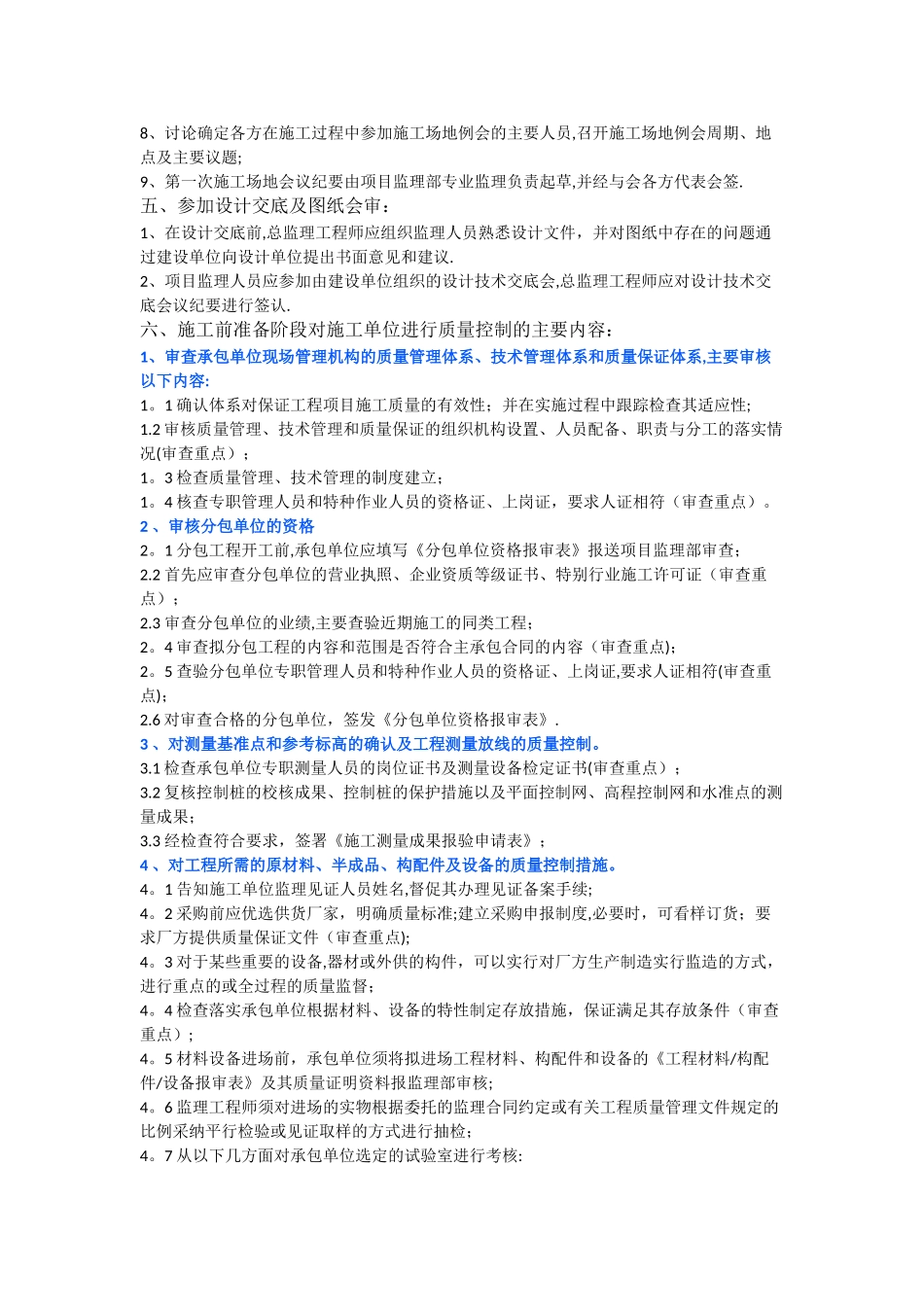 8、讨论确定各方在施工过程中参加施工场地例会的主要人员,召开施工场地例会周期、地点及主要议题;
9、第一次施工场地会议纪要由项目监理部专业监理负责起草,并经与会各方代表会签.
五、参加设计交底及图纸会审：
1、在设计交底前,总监理工程师应组织监理人员熟悉设计文件，并对图纸中存在的问题通过建设单位向设计单位提出书面意见和建议.
2、项目监理人员应参加由建设单位组织的设计技术交底会,总监理工程师应对设计技术交底会议纪要进行签认.
六、施工前准备阶段对施工单位进行质量控制的主要内容：
1、审查承包单位现场管理机构的质量管理体系、技术管理体系和质量保证体系,主要审核以下内容:
1。1 确认体系对保证工程项目施工质量的有效性；并在实施过程中跟踪检查其适应性;
1.2 审核质量管理、技术管理和质量保证的组织机构设置、人员配备、职责与分工的落实情况(审查重点）；
1。3 检查质量管理、技术管理的制度建立；
1。4 核查专职管理人员和特种作业人员的资格证、上岗证，要求人证相符（审查重点）。
2 、审核分包单位的资格
2。1 分包工程开工前,承包单位应填写《分包单位资格报审表》报送项目监理部审查；
2.2 首先应审查分包单位的营业执照、企业资质等级证书、特别行业施工许可证（审查重点）；
2.3 审查分包单位的业绩,主要查验近期施工的同类工程；
2。4 审查拟分包工程的内容和范围是否符合主承包合同的内容（审查重点);
2。5 查验分包单位专职管理人员和特种作业人员的资格证、上岗证,要求人证相符(审查重点);
2.6 对审查合格的分包单位，签发《分包单位资格报审表》.
3 、对测量基准点和参考标高的确认及工程测量放线的质量控制。
3.1 检查承包单位专职测量人员的岗位证书及测量设备检定证书(审查重点）；
3.2 复核控制桩的校核成果、控制桩的保护措施以及平面控制网、高程控制网和水准点的测量成果；
3.3 经检查符合要求，签署《施工测量成果报验申请表》；
4 、对工程所需的原材料、半成品、构配件及设备的质量控制措施。
4。1 告知施工单位监理见证人员姓名,督促其办理见证备案手续;
4。2 采购前应优选供货厂家，明确质量标准;建立采购申报制度,必要时，可看样订货；要求厂方提供质量保证文件（审查重点);
4。3 对于某些重要的设备,器材或外供的构件，可以实行对厂方生产制造实行监造的方式，进行重点的或全过程的质量监督；
4。4 检查落实承包单位根据材料、设备的特性制定存放措施，保证满足其存放条件（审查重点）；
4。5 材料设备进场前，承包单位须将拟进场工程材料、构配件和设备的《工程材料/构配件/设备报审表》及其质量证明资料报监理部审核;
4。6 监理工程师须对进场的实物根据委托的监理合同约定或有关工程质量管理文件规定的比例采纳平行检验或见证取样的方式进行抽检；
4。7 从以下几方面对承包单位选定的试验室进行考核: